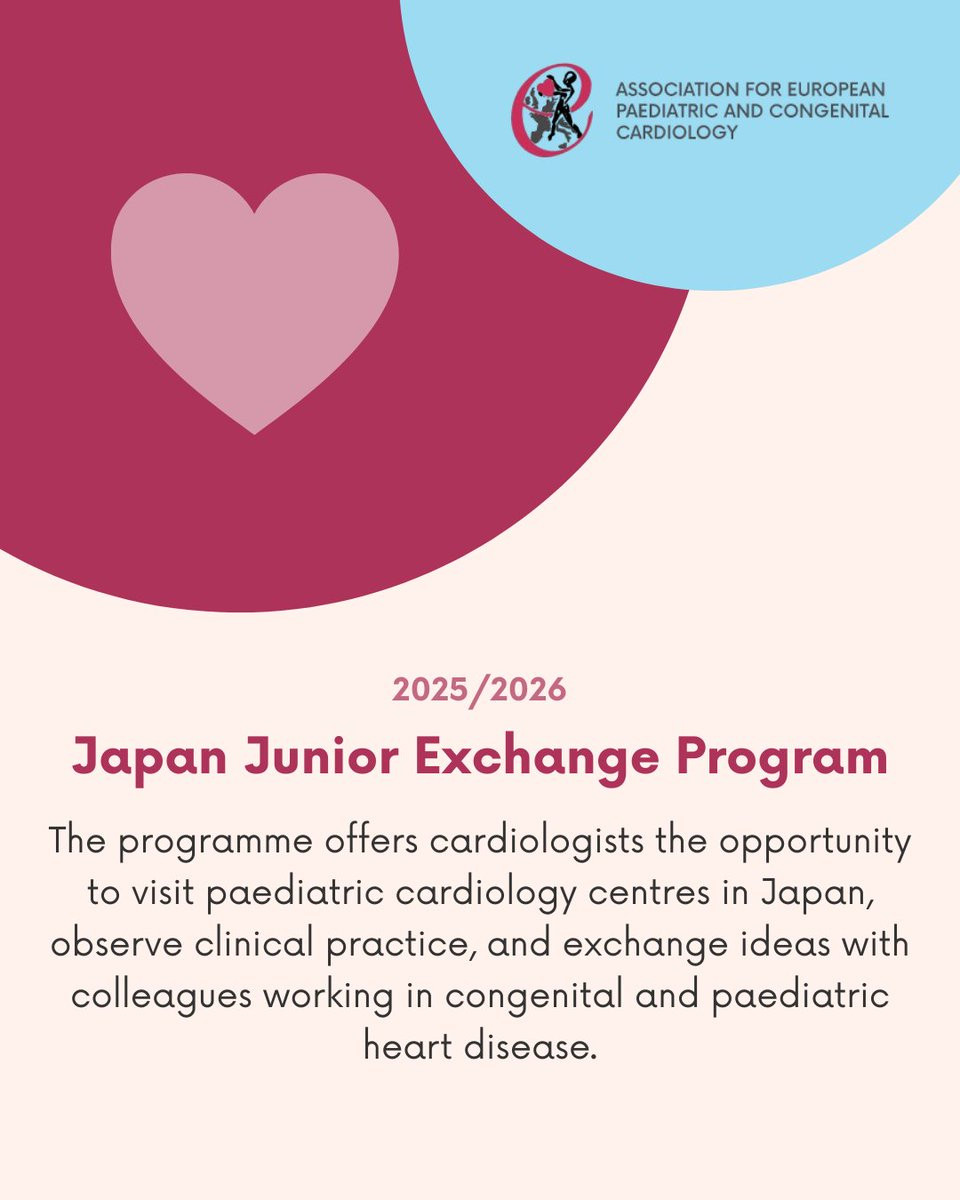 ASSOCIATION FOR EUROPEAN PAEDIATRIC AND CONGENITAL CARDIOLOGY

2025/2026

Japan Junior Exchange Program

The programme offers cardiologists the opportunity to visit paediatric cardiology centres in Japan, observe clinical practice, and exchange ideas with colleagues working in congenital and paediatric heart disease.